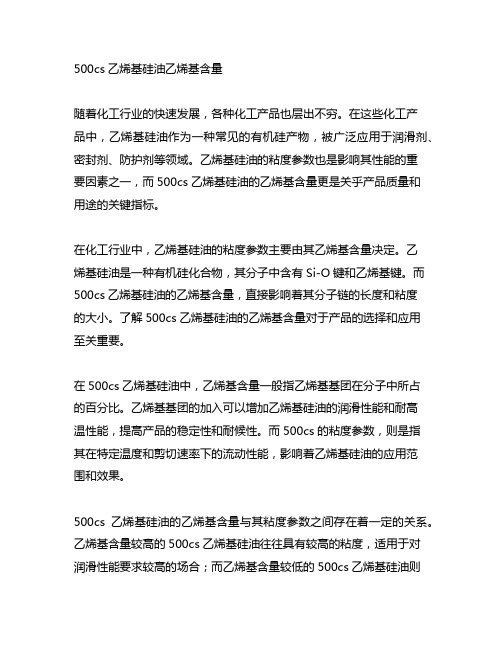 500cs 乙烯基硅油乙烯基含量

随着化工行业的快速发展，各种化工产品也层出不穷。在这些化工产品中，乙烯基硅油作为一种常见的有机硅产物，被广泛应用于润滑剂、密封剂、防护剂等领域。乙烯基硅油的粘度参数也是影响其性能的重要因素之一，而 500cs 乙烯基硅油的乙烯基含量更是关乎产品质量和用途的关键指标。

在化工行业中，乙烯基硅油的粘度参数主要由其乙烯基含量决定。乙烯基硅油是一种有机硅化合物，其分子中含有 Si-O 键和乙烯基键。而 500cs 乙烯基硅油的乙烯基含量，直接影响着其分子链的长度和粘度的大小。了解 500cs 乙烯基硅油的乙烯基含量对于产品的选择和应用至关重要。

在 500cs 乙烯基硅油中，乙烯基含量一般指乙烯基基团在分子中所占的百分比。乙烯基基团的加入可以增加乙烯基硅油的润滑性能和耐高温性能，提高产品的稳定性和耐候性。而 500cs 的粘度参数，则是指其在特定温度和剪切速率下的流动性能，影响着乙烯基硅油的应用范围和效果。

500cs 乙烯基硅油的乙烯基含量与其粘度参数之间存在着一定的关系。乙烯基含量较高的 500cs 乙烯基硅油往往具有较高的粘度，适用于对润滑性能要求较高的场合；而乙烯基含量较低的 500cs 乙烯基硅油则